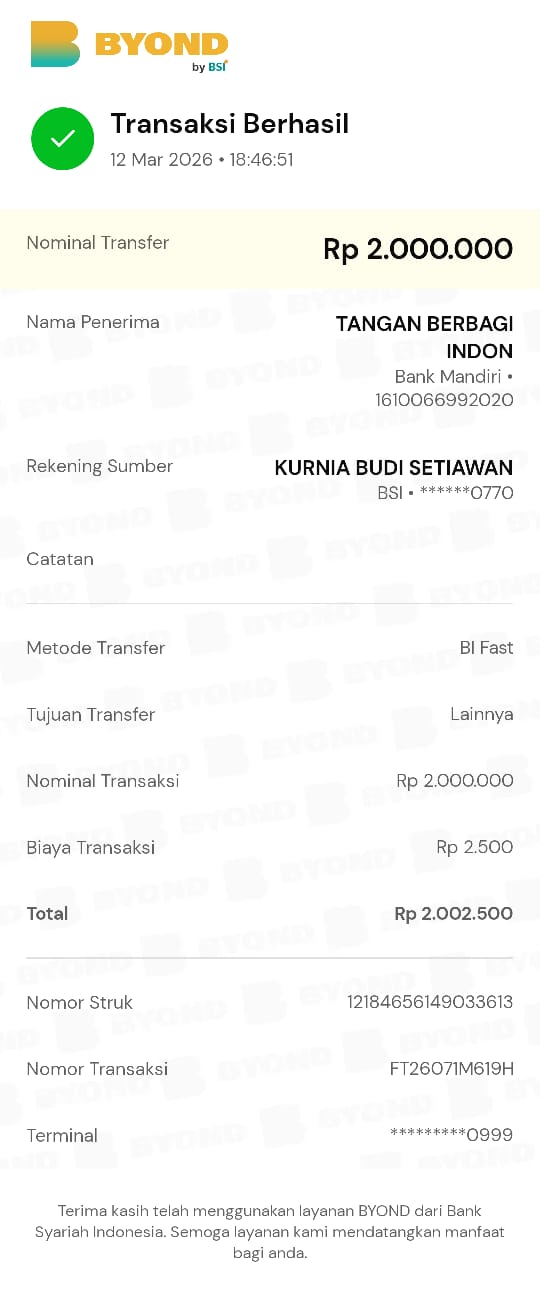 BYOND by BSI

Transaksi Berhasil
12 Mar 2026 • 18:46:51

Nominal Transfer Rp 2.000.000

Nama Penerima TANGAN BERBAGI INDON
Bank Mandiri • 1610066992020

Rekening Sumber KURNIA BUDI SETIAWAN
BSI • ******0770

Catatan

Metode Transfer BI Fast

Tujuan Transfer Lainnya

Nominal Transaksi Rp 2.000.000

Biaya Transaksi Rp 2.500

Total Rp 2.002.500

Nomor Struk 12184656149033613

Nomor Transaksi FT26071M619H

Terminal *********0999

Terima kasih telah menggunakan layanan BYOND dari Bank Syariah Indonesia. Semoga layanan kami mendatangkan manfaat bagi anda.